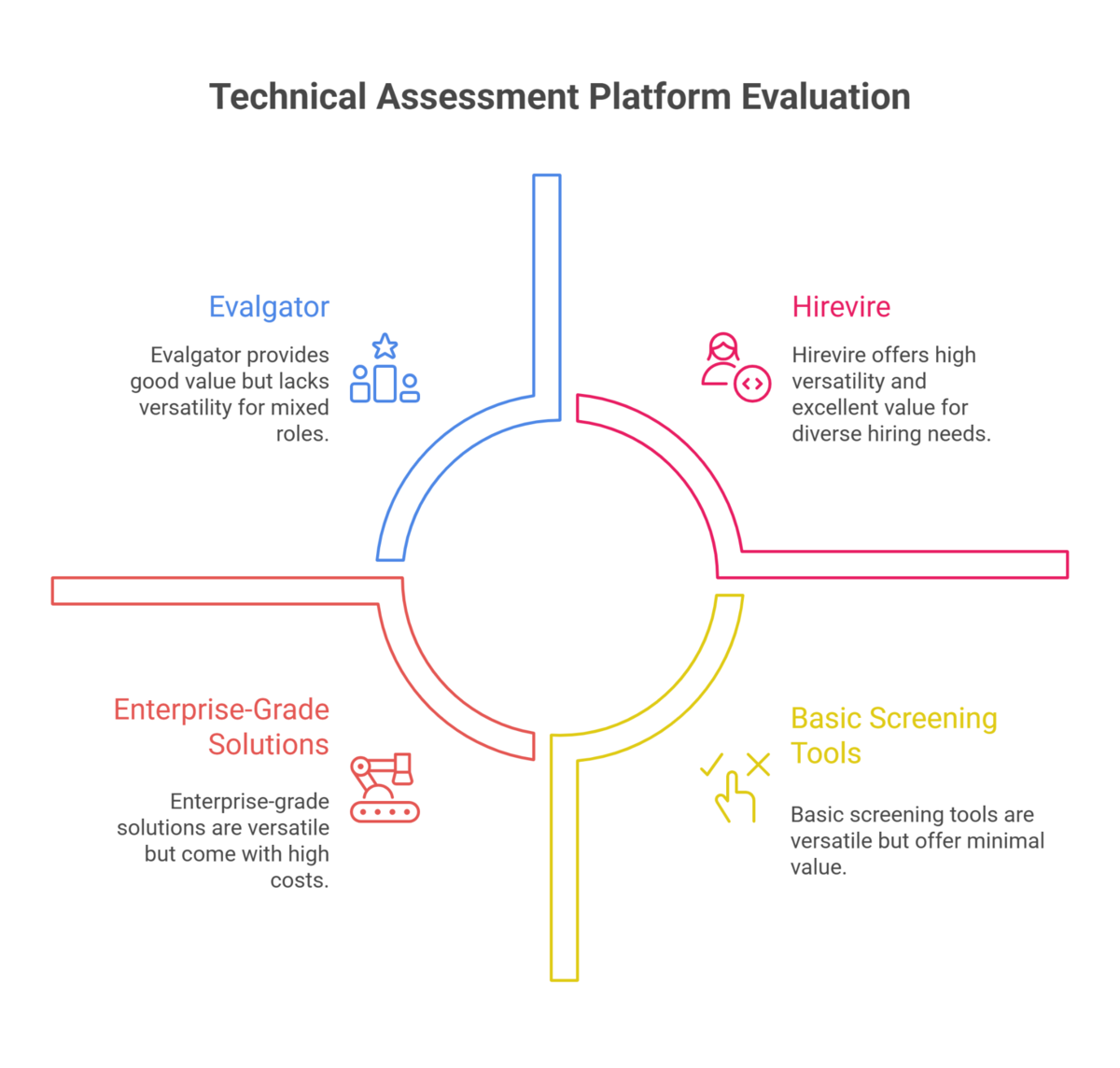 Technical Assessment Platform Evaluation

Evalgator

Evalgator provides good value but lacks versatility for mixed roles.

Hirevire

Hirevire offers high versatility and excellent value for diverse hiring needs.

Enterprise-Grade Solutions

Enterprise-grade solutions are versatile but come with high costs.

Basic Screening Tools

Basic screening tools are versatile but offer minimal value.